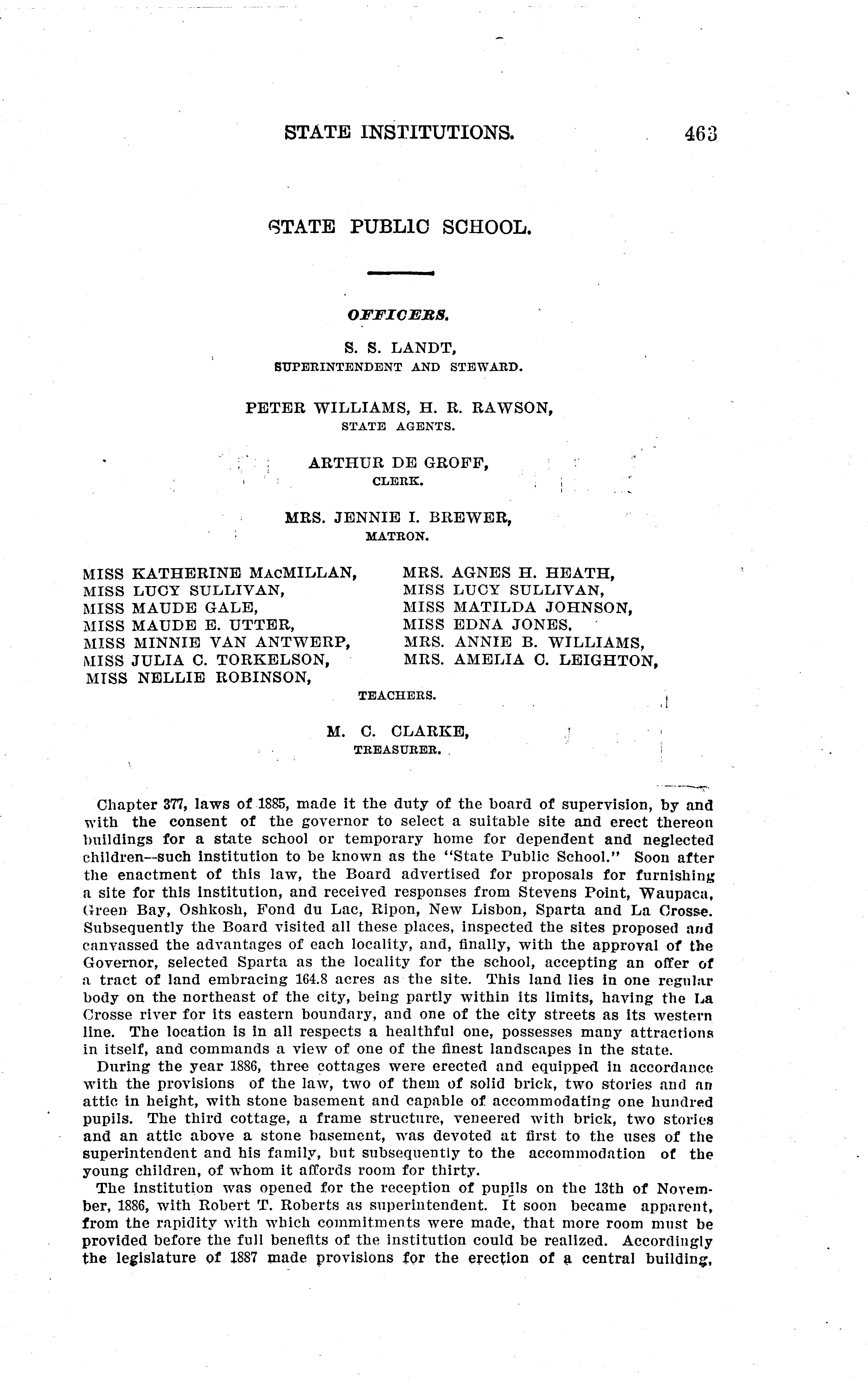 STATE INSTITUTIONS. 463

STATE PUBLIC SCHOOL.

OFFICERS.

S. S. LANDT,
SUPERINTENDENT AND STEWARD.

PETER WILLIAMS, H. R. RAWSON,
STATE AGENTS.

ARTHUR DE GROFF,
CLERK.

MRS. JENNIE I. BREWER,
MATRON.

MISS KATHERINE MACMILLAN,
MISS LUCY SULLIVAN,
MISS MAUDE GALE,
MISS MAUDE E. UTTER,
MISS MINNIE VAN ANTWERP,
MISS JULIA C. TORKELSON,
MISS NELLIE ROBINSON,

MRS. AGNES H. HEATH,
MISS LUCY SULLIVAN,
MISS MATILDA JOHNSON,
MISS EDNA JONES,
MRS. ANNIE B. WILLIAMS,
MRS. AMELIA C. LEIGHTON,

TEACHERS.

M. C. CLARKE,
TREASURER.

Chapter 377, laws of 1885, made it the duty of the board of supervision, by and with the consent of the governor to select a suitable site and erect thereon buildings for a state school or temporary home for dependent and neglected children—such institution to be known as the "State Public School." Soon after the enactment of this law, the Board advertised for proposals for furnishing a site for this institution, and received responses from Stevens Point, Waupaca, Green Bay, Oshkosh, Fond du Lac, Ripon, New Lisbon, Sparta and La Crosse. Subsequently the Board visited all these places, inspected the sites proposed and canvassed the advantages of each locality, and, finally, with the approval of the Governor, selected Sparta as the locality for the school, accepting an offer of a tract of land embracing 164.8 acres as the site. This land lies in one regular body on the northeast of the city, being partly within its limits, having the La Crosse river for its eastern boundary, and one of the city streets as its western line. The location is in all respects a healthful one, possesses many attractions in itself, and commands a view of one of the finest landscapes in the state.

During the year 1886, three cottages were erected and equipped in accordance with the provisions of the law, two of them of solid brick, two stories and an attic in height, with stone basement and capable of accommodating one hundred pupils. The third cottage, a frame structure, veneered with brick, two stories and an attic above a stone basement, was devoted at first to the uses of the superintendent and his family, but subsequently to the accommodation of the young children, of whom it affords room for thirty.

The institution was opened for the reception of pupils on the 13th of November, 1886, with Robert T. Roberts as superintendent. It soon became apparent, from the rapidity with which commitments were made, that more room must be provided before the full benefits of the institution could be realized. Accordingly the legislature of 1887 made provisions for the erection of a central building,